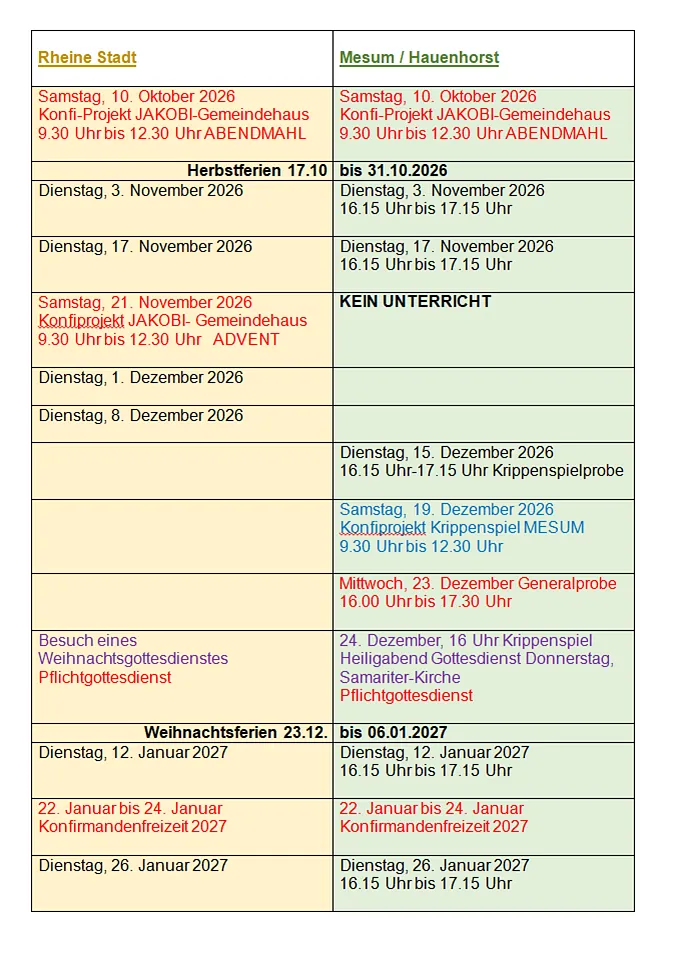 | Rheine Stadt | Mesum / Hauenhorst |
|---|---|
| Samstag, 10. Oktober 2026 Konfi-Projekt JAKOBI-Gemeindehaus 9.30 Uhr bis 12.30 Uhr ABENDMAHL | Samstag, 10. Oktober 2026 Konfi-Projekt JAKOBI-Gemeindehaus 9.30 Uhr bis 12.30 Uhr ABENDMAHL |
| Herbstferien 17.10 | bis 31.10.2026 |
| Dienstag, 3. November 2026 | Dienstag, 3. November 2026 16.15 Uhr bis 17.15 Uhr |
| Dienstag, 17. November 2026 | Dienstag, 17. November 2026 16.15 Uhr bis 17.15 Uhr |
| Samstag, 21. November 2026 Konfiprojekt JAKOBI- Gemeindehaus 9.30 Uhr bis 12.30 Uhr ADVENT | KEIN UNTERRICHT |
| Dienstag, 1. Dezember 2026 | |
| Dienstag, 8. Dezember 2026 | |
| | Dienstag, 15. Dezember 2026 16.15 Uhr-17.15 Uhr Krippenspielprobe |
| | Samstag, 19. Dezember 2026 Konfiprojekt Krippenspiel MESUM 9.30 Uhr bis 12.30 Uhr |
| | Mittwoch, 23. Dezember Generalprobe 16.00 Uhr bis 17.30 Uhr |
| Besuch eines Weihnachtsgottesdienstes Pflichtgottesdienst | 24. Dezember, 16 Uhr Krippenspiel Heiligabend Gottesdienst Donnerstag, Samariter-Kirche Pflichtgottesdienst |
| Weihnachtsferien 23.12. | bis 06.01.2027 |
| Dienstag, 12. Januar 2027 | Dienstag, 12. Januar 2027 16.15 Uhr bis 17.15 Uhr |
| 22. Januar bis 24. Januar Konfirmandenfreizeit 2027 | 22. Januar bis 24. Januar Konfirmandenfreizeit 2027 |
| Dienstag, 26. Januar 2027 | Dienstag, 26. Januar 2027 16.15 Uhr bis 17.15 Uhr |